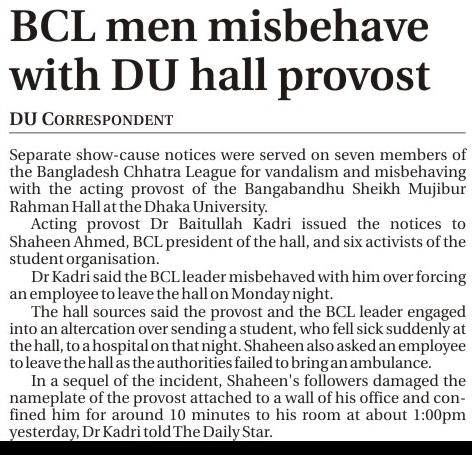 BCL men misbehave with DU hall provost

DU CORRESPONDENT

Separate show-cause notices were served on seven members of the Bangladesh Chhatra League for vandalism and misbehaving with the acting provost of the Bangabandhu Sheikh Mujibur Rahman Hall at the Dhaka University.

Acting provost Dr Baitullah Kadri issued the notices to Shaheen Ahmed, BCL president of the hall, and six activists of the student organisation.

Dr Kadri said the BCL leader misbehaved with him over forcing an employee to leave the hall on Monday night.

The hall sources said the provost and the BCL leader engaged into an altercation over sending a student, who fell sick suddenly at the hall, to a hospital on that night. Shaheen also asked an employee to leave the hall as the authorities failed to bring an ambulance.

In a sequel of the incident, Shaheen's followers damaged the nameplate of the provost attached to a wall of his office and confined him for around 10 minutes to his room at about 1:00pm yesterday, Dr Kadri told The Daily Star.